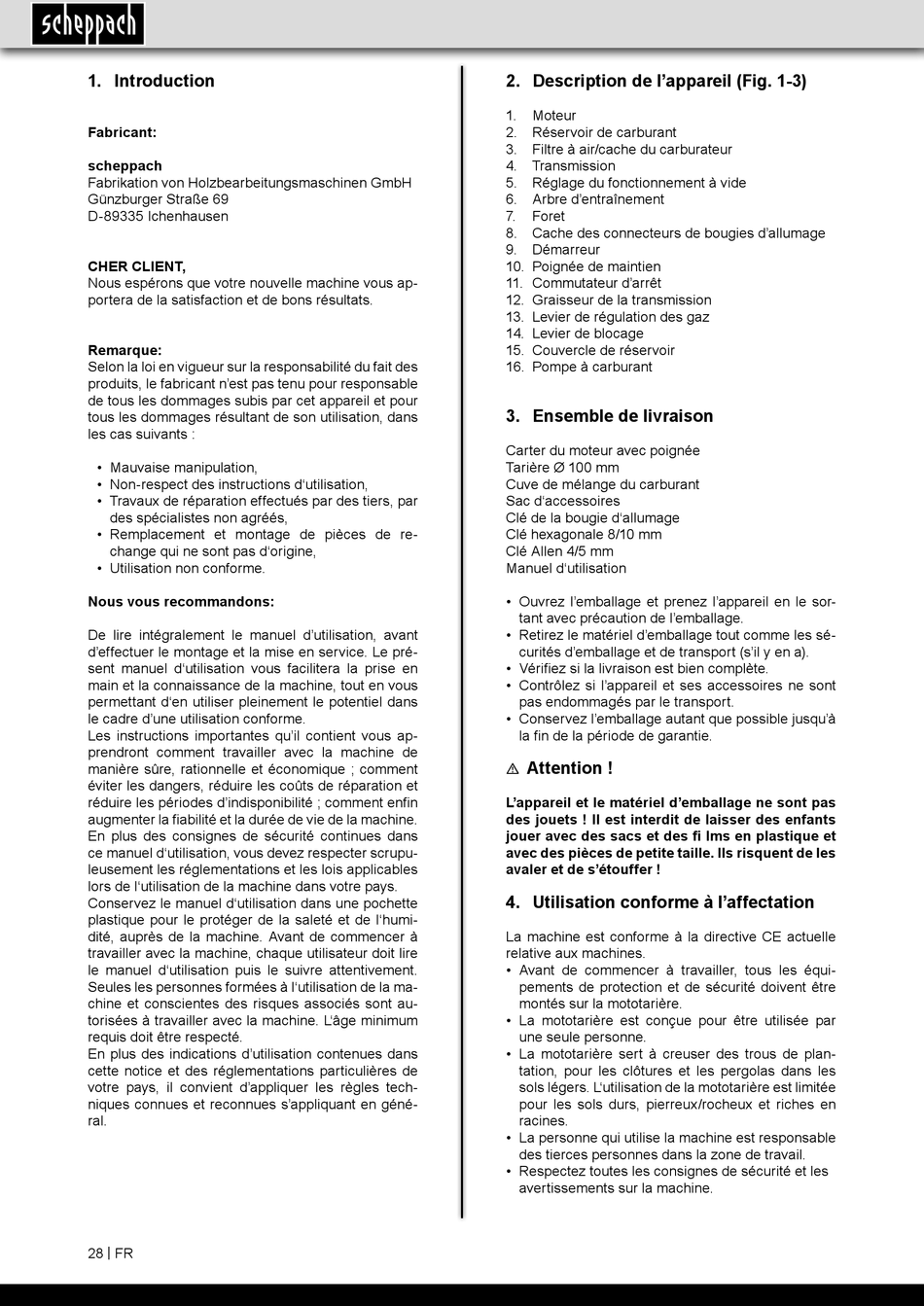 scheppach

1. Introduction

Fabricant:

scheppach
Fabrikation von Holzbearbeitungsmaschinen GmbH
Günzburger Straße 69
D-89335 Ichenhausen

CHER CLIENT,
Nous espérons que votre nouvelle machine vous apportera de la satisfaction et de bons résultats.

Remarque:
Selon la loi en vigueur sur la responsabilité du fait des produits, le fabricant n'est pas tenu pour responsable de tous les dommages subis par cet appareil et pour tous les dommages résultant de son utilisation, dans les cas suivants :

• Mauvaise manipulation,
• Non-respect des instructions d'utilisation,
• Travaux de réparation effectués par des tiers, par des spécialistes non agréés,
• Remplacement et montage de pièces de rechange qui ne sont pas d'origine,
• Utilisation non conforme.

Nous vous recommandons:

De lire intégralement le manuel d'utilisation, avant d'effectuer le montage et la mise en service. Le présent manuel d'utilisation vous facilitera la prise en main et la connaissance de la machine, tout en vous permettant d'en utiliser pleinement le potentiel dans le cadre d'une utilisation conforme.
Les instructions importantes qu'il contient vous apprendront comment travailler avec la machine de manière sûre, rationnelle et économique ; comment éviter les dangers, réduire les coûts de réparation et réduire les périodes d'indisponibilité ; comment enfin augmenter la fiabilité et la durée de vie de la machine.
En plus des consignes de sécurité continues dans ce manuel d'utilisation, vous devez respecter scrupuleusement les réglementations et les lois applicables lors de l'utilisation de la machine dans votre pays.
Conservez le manuel d'utilisation dans une pochette plastique pour le protéger de la saleté et de l'humidité, auprès de la machine. Avant de commencer à travailler avec la machine, chaque utilisateur doit lire le manuel d'utilisation puis le suivre attentivement. Seules les personnes formées à l'utilisation de la machine et conscientes des risques associés sont autorisées à travailler avec la machine. L'âge minimum requis doit être respecté.
En plus des indications d'utilisation contenues dans cette notice et des réglementations particulières de votre pays, il convient d'appliquer les règles techniques connues et reconnues s'appliquant en général.

2. Description de l'appareil (Fig. 1-3)

1. Moteur
2. Réservoir de carburant
3. Filtre à air/cache du carburateur
4. Transmission
5. Réglage du fonctionnement à vide
6. Arbre d'entraînement
7. Foret
8. Cache des connecteurs de bougies d'allumage
9. Démarreur
10. Poignée de maintien
11. Commutateur d'arrêt
12. Graisseur de la transmission
13. Levier de régulation des gaz
14. Levier de blocage
15. Couvercle de réservoir
16. Pompe à carburant

3. Ensemble de livraison

Carter du moteur avec poignée
Tarière Ø 100 mm
Cuve de mélange du carburant
Sac d'accessoires
Clé de la bougie d'allumage
Clé hexagonale 8/10 mm
Clé Allen 4/5 mm
Manuel d'utilisation

• Ouvrez l'emballage et prenez l'appareil en le sortant avec précaution de l'emballage.
• Retirez le matériel d'emballage tout comme les sécurités d'emballage et de transport (s'il y en a).
• Vérifiez si la livraison est bien complète.
• Contrôlez si l'appareil et ses accessoires ne sont pas endommagés par le transport.
• Conservez l'emballage autant que possible jusqu'à la fin de la période de garantie.

⚠ Attention !

L'appareil et le matériel d'emballage ne sont pas des jouets ! Il est interdit de laisser des enfants jouer avec des sacs et des fi lms en plastique et avec des pièces de petite taille. Ils risquent de les avaler et de s'étouffer !

4. Utilisation conforme à l'affectation

La machine est conforme à la directive CE actuelle relative aux machines.
• Avant de commencer à travailler, tous les équipements de protection et de sécurité doivent être montés sur la mototarière.
• La mototarière est conçue pour être utilisée par une seule personne.
• La mototarière sert à creuser des trous de plantation, pour les clôtures et les pergolas dans les sols légers. L'utilisation de la mototarière est limitée pour les sols durs, pierreux/rocheux et riches en racines.
• La personne qui utilise la machine est responsable des tierces personnes dans la zone de travail.
• Respectez toutes les consignes de sécurité et les avertissements sur la machine.

28 | FR